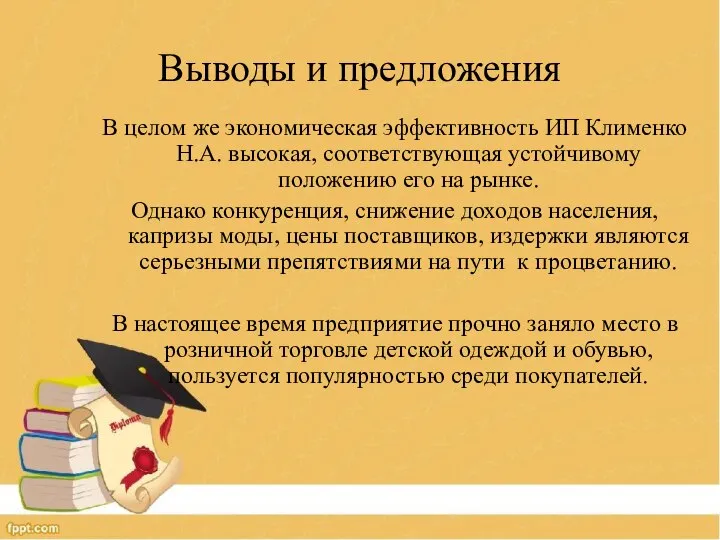 Выводы и предложения

В целом же экономическая эффективность ИП Клименко Н.А. высокая, соответствующая устойчивому положению его на рынке.

Однако конкуренция, снижение доходов населения, капризы моды, цены поставщиков, издержки являются серьезными препятствиями на пути к процветанию.

В настоящее время предприятие прочно заняло место в розничной торговле детской одеждой и обувью, пользуется популярностью среди покупателей.

Diploma

fppt.com